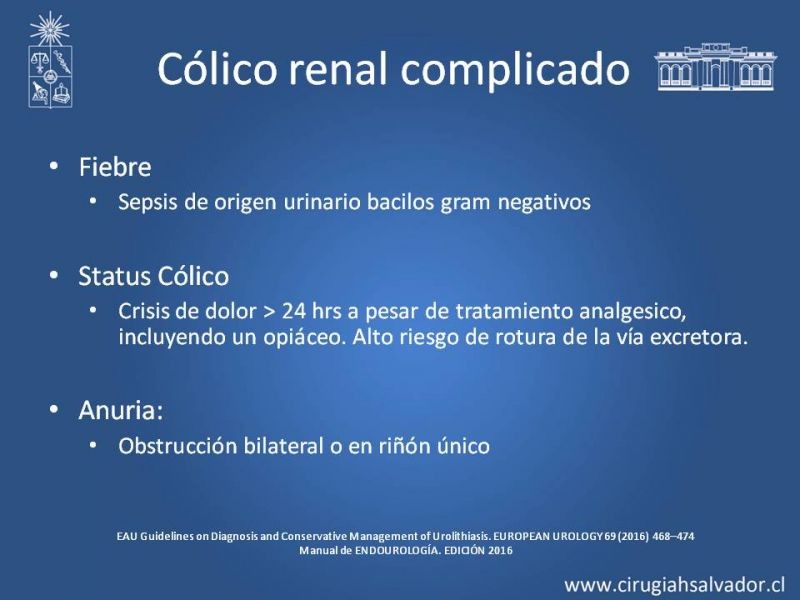 Cólico renal complicado

• Fiebre
• Sepsis de origen urinario bacilos gram negativos

• Status Cólico
• Crisis de dolor > 24 hrs a pesar de tratamiento analgesico, incluyendo un opiáceo. Alto riesgo de rotura de la vía excretora.

• Anuria:
• Obstrucción bilateral o en riñón único

EAU Guidelines on Diagnosis and Conservative Management of Urolithiasis. EUROPEAN UROLOGY 69 (2016) 468–474
Manual de ENDOUROLOGÍA. EDICIÓN 2016

www.cirugiahsalvador.cl